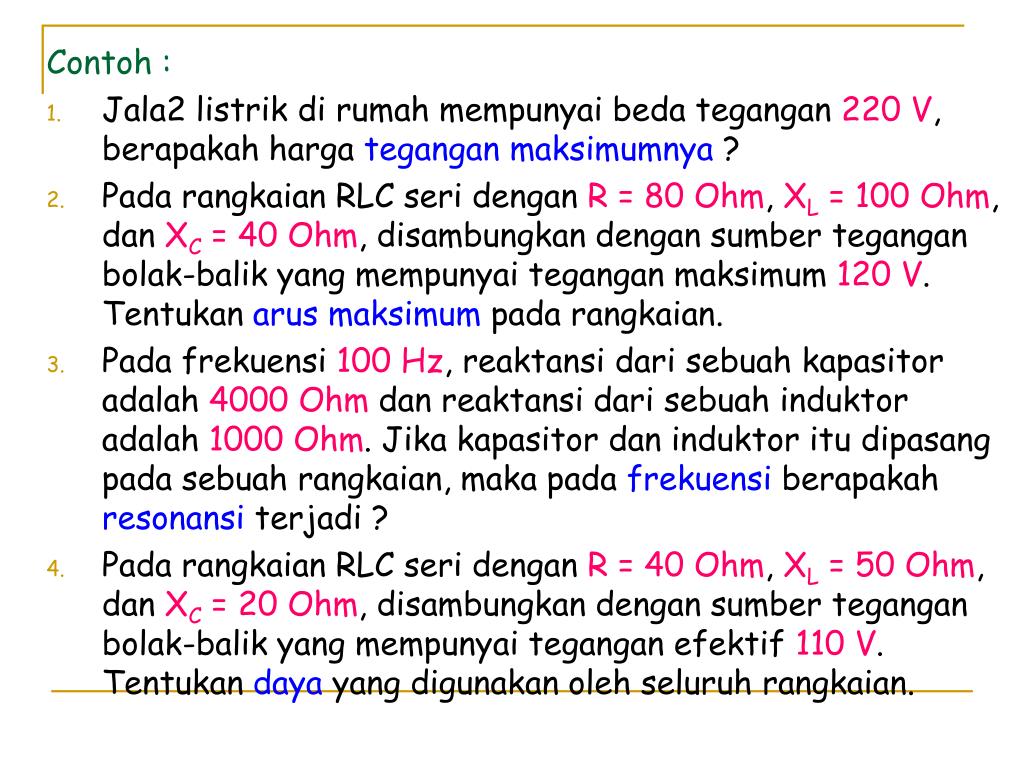 Contoh :

1. Jala2 listrik di rumah mempunyai beda tegangan 220 V, berapakah harga tegangan maksimumnya ?

2. Pada rangkaian RLC seri dengan R = 80 Ohm, $X_L$ = 100 Ohm, dan $X_C$ = 40 Ohm, disambungkan dengan sumber tegangan bolak-balik yang mempunyai tegangan maksimum 120 V. Tentukan arus maksimum pada rangkaian.

3. Pada frekuensi 100 Hz, reaktansi dari sebuah kapasitor adalah 4000 Ohm dan reaktansi dari sebuah induktor adalah 1000 Ohm. Jika kapasitor dan induktor itu dipasang pada sebuah rangkaian, maka pada frekuensi berapakah resonansi terjadi ?

4. Pada rangkaian RLC seri dengan R = 40 Ohm, $X_L$ = 50 Ohm, dan $X_C$ = 20 Ohm, disambungkan dengan sumber tegangan bolak-balik yang mempunyai tegangan efektif 110 V. Tentukan daya yang digunakan oleh seluruh rangkaian.